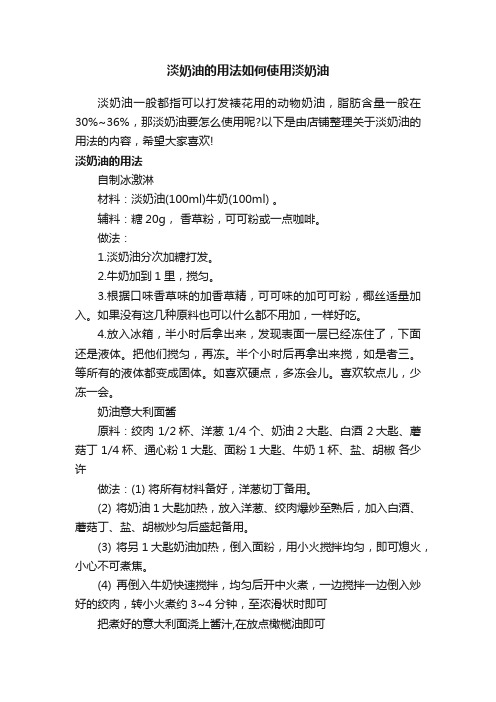 淡奶油的用法如何使用淡奶油

淡奶油一般都指可以打发裱花用的动物奶油，脂肪含量一般在30%~36%，那淡奶油要怎么使用呢?以下是由店铺整理关于淡奶油的用法的内容，希望大家喜欢!

淡奶油的用法

自制冰激淋

材料：淡奶油(100ml)牛奶(100ml) 。

辅料：糖 20g， 香草粉，可可粉或一点咖啡。

做法：

1.淡奶油分次加糖打发。

2.牛奶加到 1 里，搅匀。

3.根据口味香草味的加香草精，可可味的加可可粉，椰丝适量加入。如果没有这几种原料也可以什么都不用加，一样好吃。

4.放入冰箱，半小时后拿出来，发现表面一层已经冻住了，下面还是液体。把他们搅匀，再冻。半个小时后再拿出来搅，如是者三。等所有的液体都变成固体。如喜欢硬点，多冻会儿。喜欢软点儿，少冻一会。

奶油意大利面酱

原料：绞肉 1/2 杯、洋葱 1/4 个、奶油 2 大匙、白酒 2 大匙、蘑菇丁 1/4 杯、通心粉 1 大匙、面粉 1 大匙、牛奶 1 杯、盐、胡椒 各少许

做法：(1) 将所有材料备好，洋葱切丁备用。

(2) 将奶油 1 大匙加热，放入洋葱、绞肉爆炒至熟后，加入白酒、蘑菇丁、盐、胡椒炒匀后盛起备用。

(3) 将另 1 大匙奶油加热，倒入面粉，用小火搅拌均匀，即可熄火，小心不可煮焦。

(4) 再倒入牛奶快速搅拌，均匀后开中火煮，一边搅拌一边倒入炒好的绞肉，转小火煮约 3~4 分钟，至浓滑状时即可

把煮好的意大利面浇上酱汁,在放点橄榄油即可